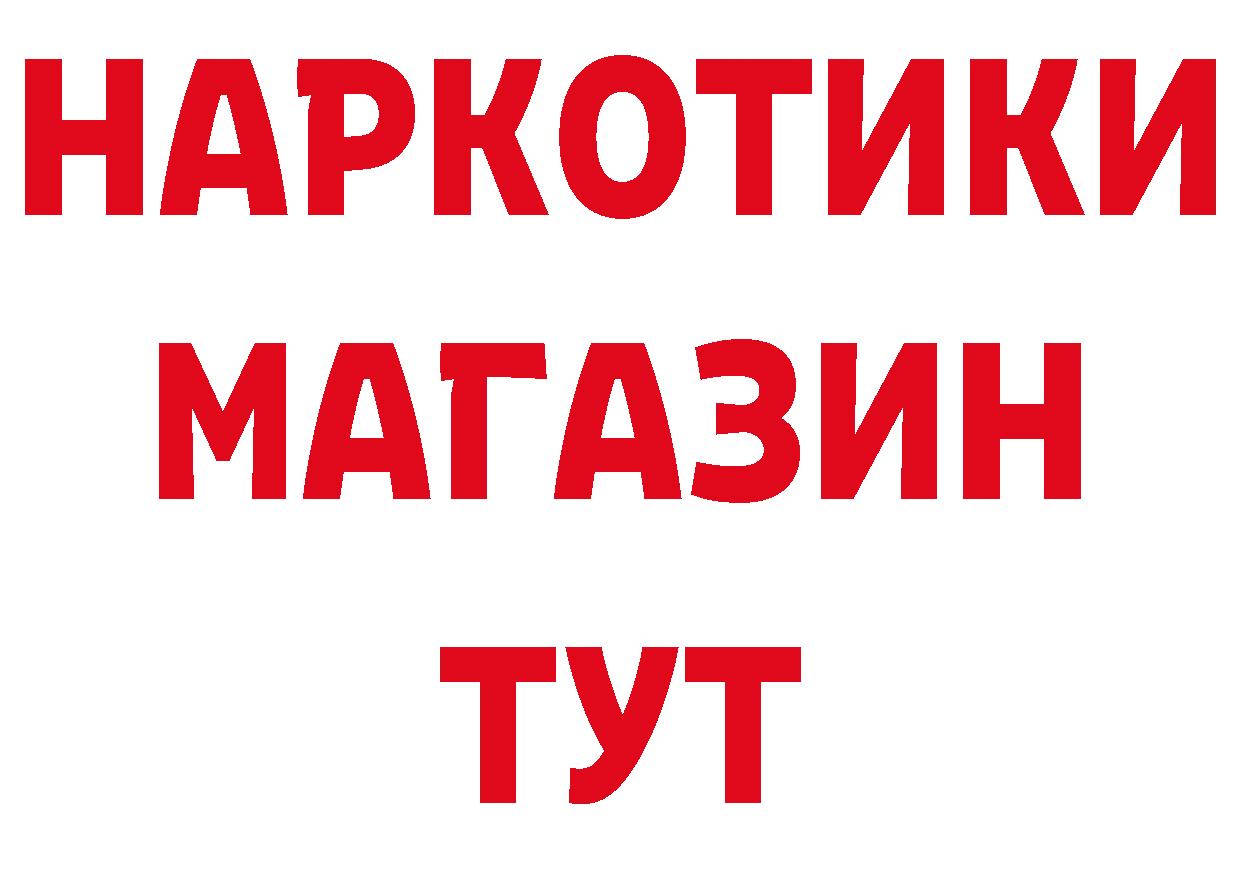 НАРКОТИКИ
МАГАЗИН
ТУТ